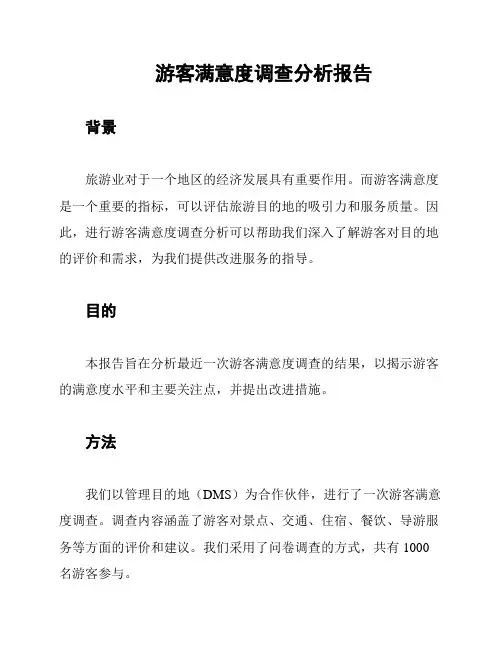 游客满意度调查分析报告

背景

旅游业对于一个地区的经济发展具有重要作用。而游客满意度是一个重要的指标，可以评估旅游目的地的吸引力和服务质量。因此，进行游客满意度调查分析可以帮助我们深入了解游客对目的地的评价和需求，为我们提供改进服务的指导。

目的

本报告旨在分析最近一次游客满意度调查的结果，以揭示游客的满意度水平和主要关注点，并提出改进措施。

方法

我们以管理目的地（DMS）为合作伙伴，进行了一次游客满意度调查。调查内容涵盖了游客对景点、交通、住宿、餐饮、导游服务等方面的评价和建议。我们采用了问卷调查的方式，共有 1000 名游客参与。